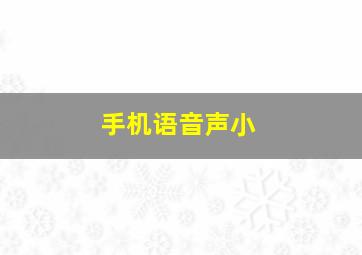 手机语音声小